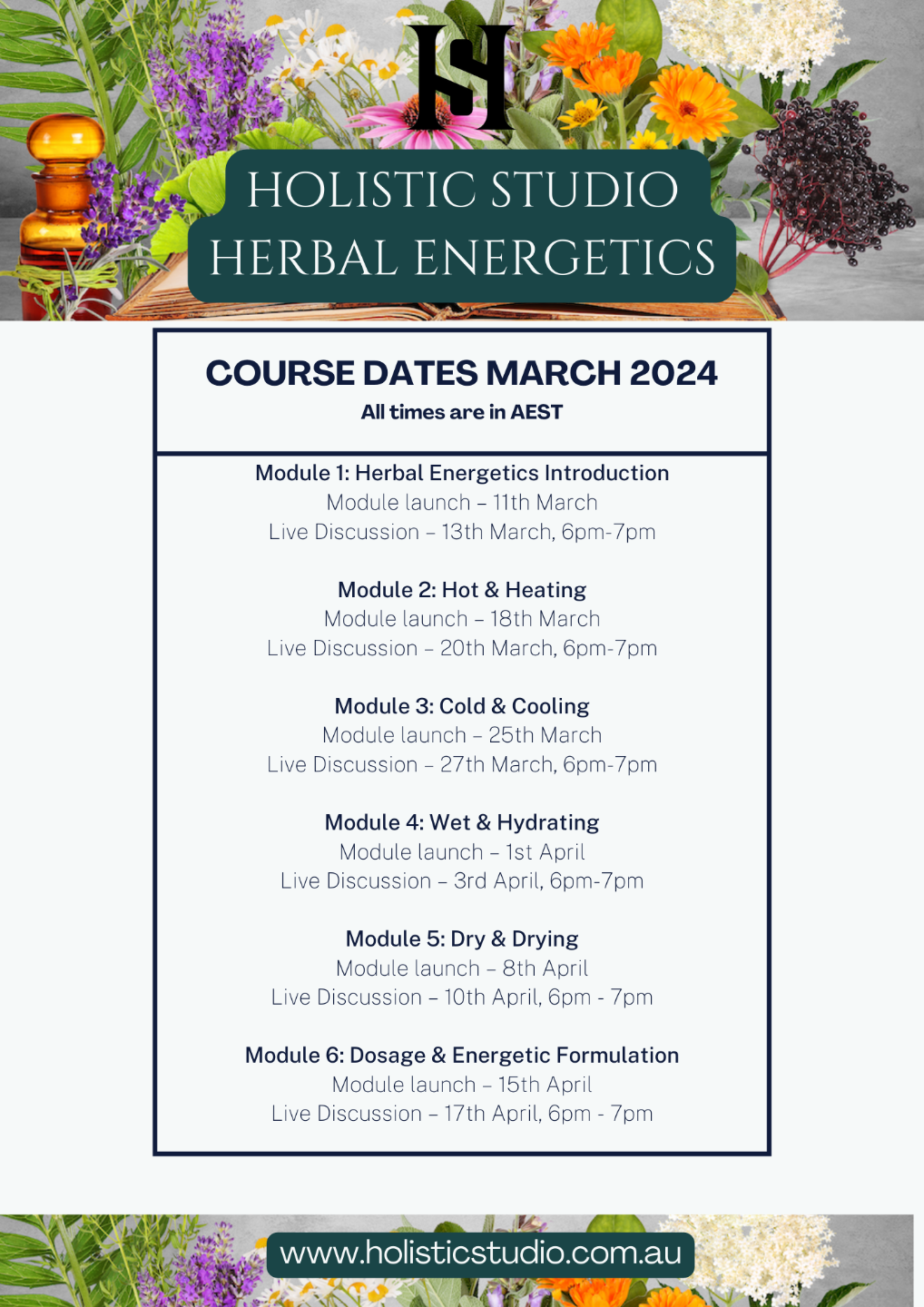 HS

HOLISTIC STUDIO
HERBAL ENERGETICS

COURSE DATES MARCH 2024
All times are in AEST

Module 1: Herbal Energetics Introduction
Module launch – 11th March
Live Discussion – 13th March, 6pm-7pm

Module 2: Hot & Heating
Module launch – 18th March
Live Discussion – 20th March, 6pm-7pm

Module 3: Cold & Cooling
Module launch – 25th March
Live Discussion – 27th March, 6pm-7pm

Module 4: Wet & Hydrating
Module launch – 1st April
Live Discussion – 3rd April, 6pm-7pm

Module 5: Dry & Drying
Module launch – 8th April
Live Discussion – 10th April, 6pm - 7pm

Module 6: Dosage & Energetic Formulation
Module launch – 15th April
Live Discussion – 17th April, 6pm - 7pm

www.holisticstudio.com.au